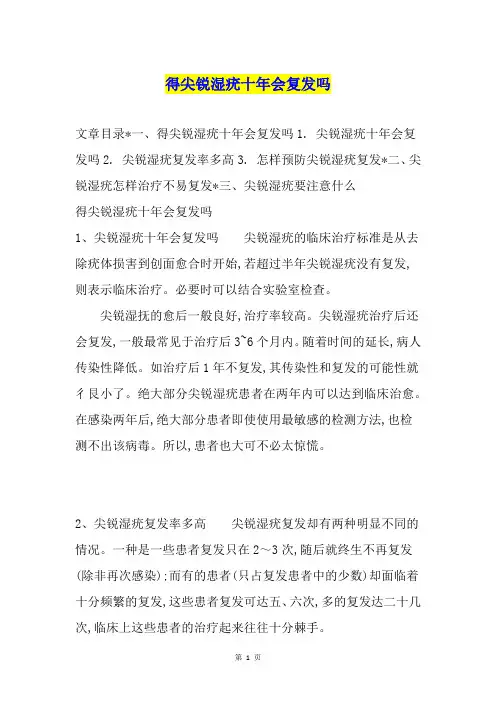 得尖锐湿疣十年会复发吗

文章目录*一、得尖锐湿疣十年会复发吗 1. 尖锐湿疣十年会复发吗 2. 尖锐湿疣复发率多高 3. 怎样预防尖锐湿疣复发*二、尖锐湿疣怎样治疗不易复发*三、尖锐湿疣要注意什么
得尖锐湿疣十年会复发吗
1、尖锐湿疣十年会复发吗　　尖锐湿疣的临床治疗标准是从去除疣体损害到创面愈合时开始,若超过半年尖锐湿疣没有复发,则表示临床治疗。必要时可以结合实验室检查。

尖锐湿抚的愈后一般良好,治疗率较高。尖锐湿疣治疗后还会复发,一般最常见于治疗后 3~6 个月内。随着时间的延长,病人传染性降低。如治疗后 1 年不复发,其传染性和复发的可能性就彳艮小了。绝大部分尖锐湿疣患者在两年内可以达到临床治愈。在感染两年后,绝大部分患者即使使用最敏感的检测方法,也检测不出该病毒。所以,患者也大可不必太惊慌。

2、尖锐湿疣复发率多高　　尖锐湿疣复发却有两种明显不同的情况。一种是一些患者复发只在 2～3 次,随后就终生不再复发(除非再次感染);而有的患者(只占复发患者中的少数)却面临着十分频繁的复发,这些患者复发可达五、六次,多的复发达二十几次,临床上这些患者的治疗起来往往十分棘手。

第 1 页